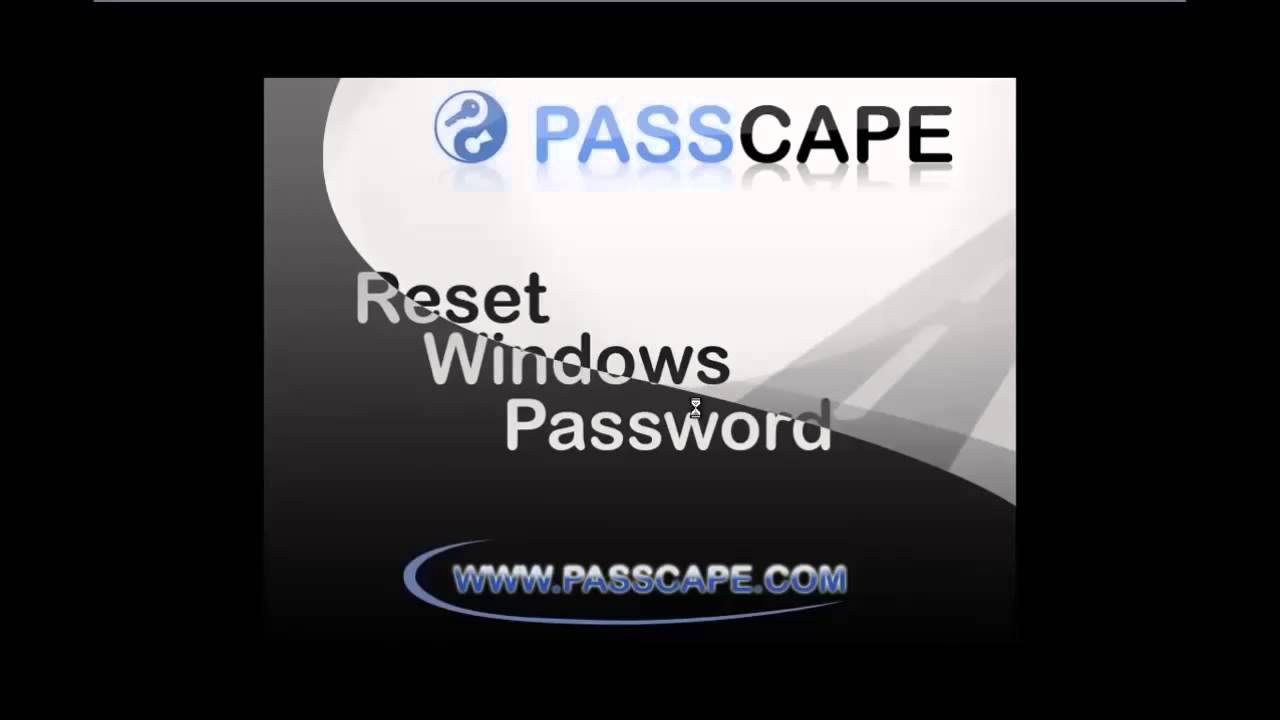 PASSCAPE

Reset Windows Password

WWW.PASSCAPE.COM